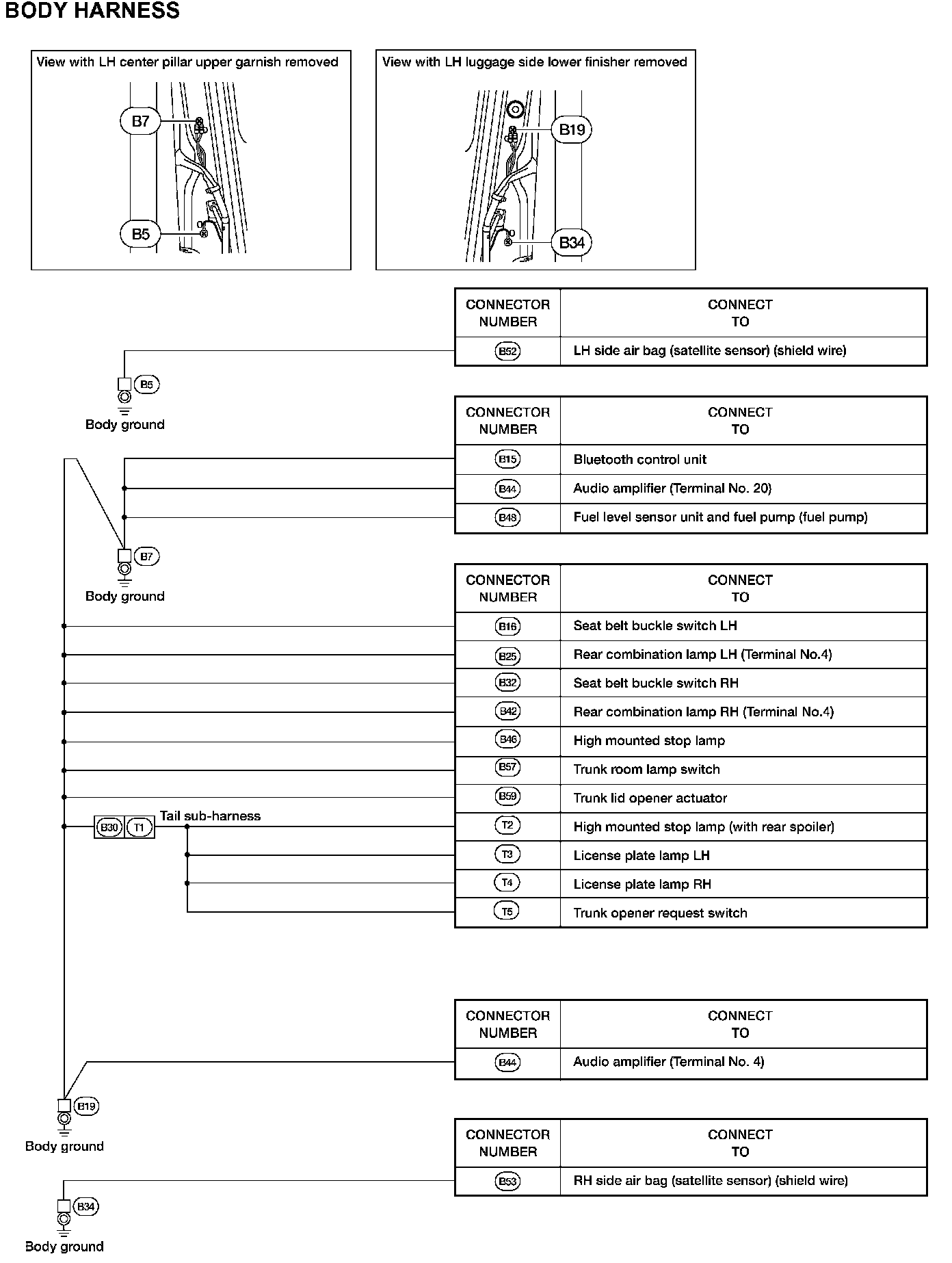 BODY HARNESS

View with LH center pillar upper garnish removed

B7

B5

View with LH luggage side lower finisher removed

B19

B34

| CONNECTOR NUMBER | CONNECT TO |
|---|---|
| B52 | LH side air bag (satellite sensor) (shield wire) |

B5
Body ground

| CONNECTOR NUMBER | CONNECT TO |
|---|---|
| B15 | Bluetooth control unit |
| B44 | Audio amplifier (Terminal No. 20) |
| B48 | Fuel level sensor unit and fuel pump (fuel pump) |

B7
Body ground

| CONNECTOR NUMBER | CONNECT TO |
|---|---|
| B16 | Seat belt buckle switch LH |
| B25 | Rear combination lamp LH (Terminal No.4) |
| B32 | Seat belt buckle switch RH |
| B42 | Rear combination lamp RH (Terminal No.4) |
| B46 | High mounted stop lamp |
| B57 | Trunk room lamp switch |
| B59 | Trunk lid opener actuator |
| T2 | High mounted stop lamp (with rear spoiler) |
| T3 | License plate lamp LH |
| T4 | License plate lamp RH |
| T5 | Trunk opener request switch |

B30 T1 Tail sub-harness

| CONNECTOR NUMBER | CONNECT TO |
|---|---|
| B44 | Audio amplifier (Terminal No. 4) |

B19
Body ground

| CONNECTOR NUMBER | CONNECT TO |
|---|---|
| B53 | RH side air bag (satellite sensor) (shield wire) |

B34
Body ground